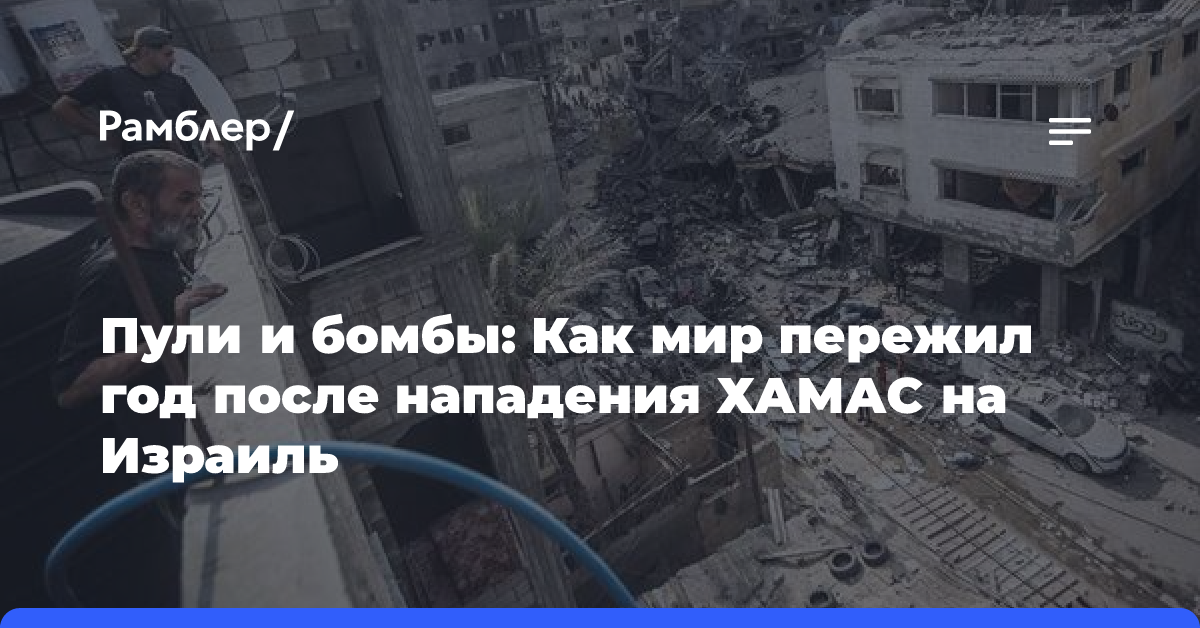 Рамблер/

Пули и бомбы: Как мир пережил год после нападения ХАМАС на Израиль